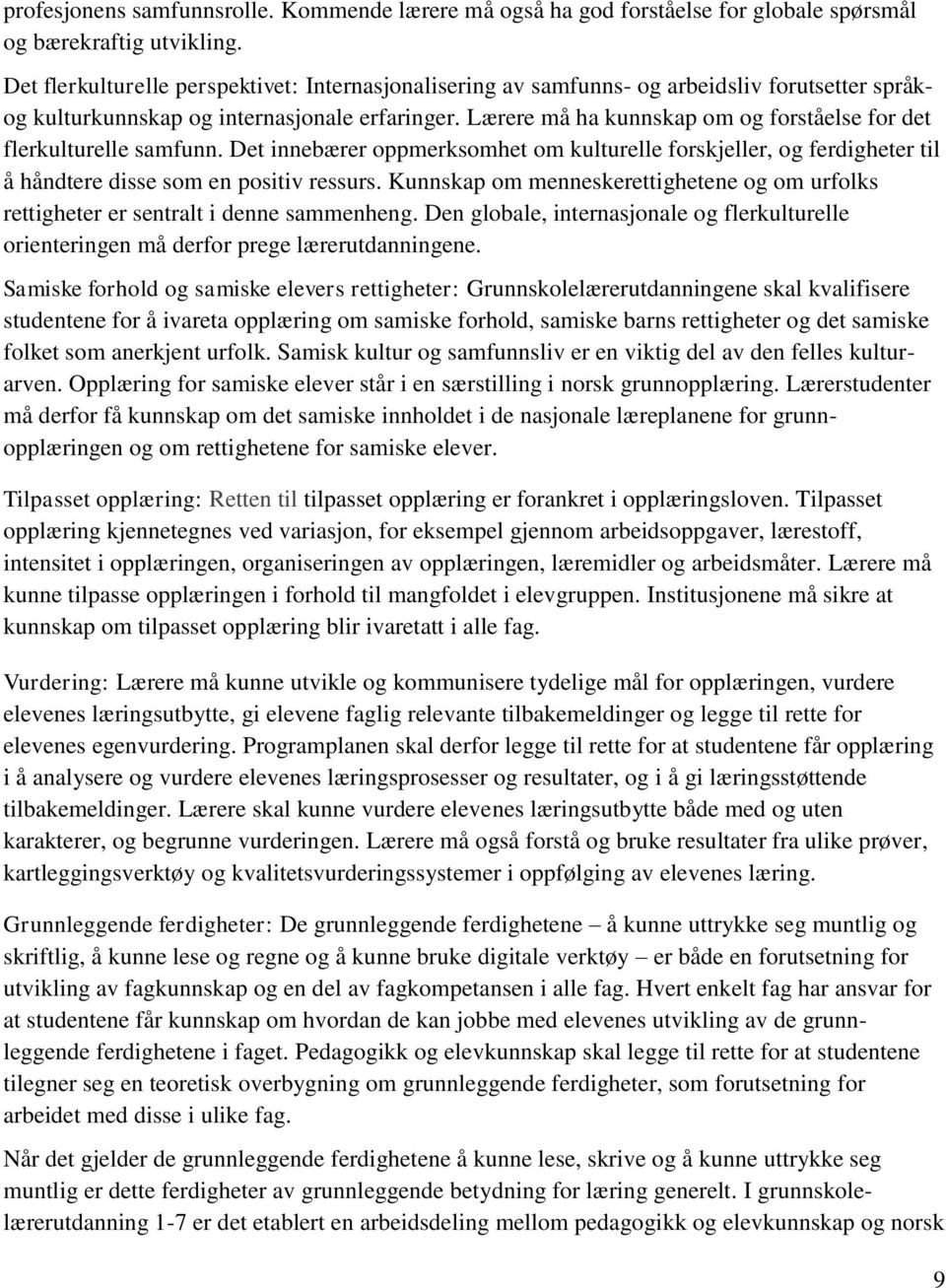 profesjonens samfunnsrolle. Kommende lærere må også ha god forståelse for globale spørsmål og bærekraftig utvikling.

Det flerkulturelle perspektivet: Internasjonalisering av samfunns- og arbeidsliv forutsetter språk- og kulturkunnskap og internasjonale erfaringer. Lærere må ha kunnskap om og forståelse for det flerkulturelle samfunn. Det innebærer oppmerksomhet om kulturelle forskjeller, og ferdigheter til å håndtere disse som en positiv ressurs. Kunnskap om menneskerettighetene og om urfolks rettigheter er sentralt i denne sammenheng. Den globale, internasjonale og flerkulturelle orienteringen må derfor prege lærerutdanningene.

Samiske forhold og samiske elevers rettigheter: Grunnskolelærerutdanningene skal kvalifisere studentene for å ivareta opplæring om samiske forhold, samiske barns rettigheter og det samiske folket som anerkjent urfolk. Samisk kultur og samfunnsliv er en viktig del av den felles kulturarven. Opplæring for samiske elever står i en særstilling i norsk grunnopplæring. Lærerstudenter må derfor få kunnskap om det samiske innholdet i de nasjonale læreplanene for grunnopplæringen og om rettighetene for samiske elever.

Tilpasset opplæring: Retten til tilpasset opplæring er forankret i opplæringsloven. Tilpasset opplæring kjennetegnes ved variasjon, for eksempel gjennom arbeidsoppgaver, lærestoff, intensitet i opplæringen, organiseringen av opplæringen, læremidler og arbeidsmåter. Lærere må kunne tilpasse opplæringen i forhold til mangfoldet i elevgruppen. Institusjonene må sikre at kunnskap om tilpasset opplæring blir ivaretatt i alle fag.

Vurdering: Lærere må kunne utvikle og kommunisere tydelige mål for opplæringen, vurdere elevenes læringsutbytte, gi elevene faglig relevante tilbakemeldinger og legge til rette for elevenes egenvurdering. Programplanen skal derfor legge til rette for at studentene får opplæring i å analysere og vurdere elevenes læringsprosesser og resultater, og i å gi læringsstøttende tilbakemeldinger. Lærere skal kunne vurdere elevenes læringsutbytte både med og uten karakterer, og begrunne vurderingen. Lærere må også forstå og bruke resultater fra ulike prøver, kartleggingsverktøy og kvalitetsvurderingssystemer i oppfølging av elevenes læring.

Grunnleggende ferdigheter: De grunnleggende ferdighetene – å kunne uttrykke seg muntlig og skriftlig, å kunne lese og regne og å kunne bruke digitale verktøy – er både en forutsetning for utvikling av fagkunnskap og en del av fagkompetansen i alle fag. Hvert enkelt fag har ansvar for at studentene får kunnskap om hvordan de kan jobbe med elevenes utvikling av de grunnleggende ferdighetene i faget. Pedagogikk og elevkunnskap skal legge til rette for at studentene tilegner seg en teoretisk overbygning om grunnleggende ferdigheter, som forutsetning for arbeidet med disse i ulike fag.

Når det gjelder de grunnleggende ferdighetene å kunne lese, skrive og å kunne uttrykke seg muntlig er dette ferdigheter av grunnleggende betydning for læring generelt. I grunnskolelærerutdanning 1-7 er det etablert en arbeidsdeling mellom pedagogikk og elevkunnskap og norsk

9